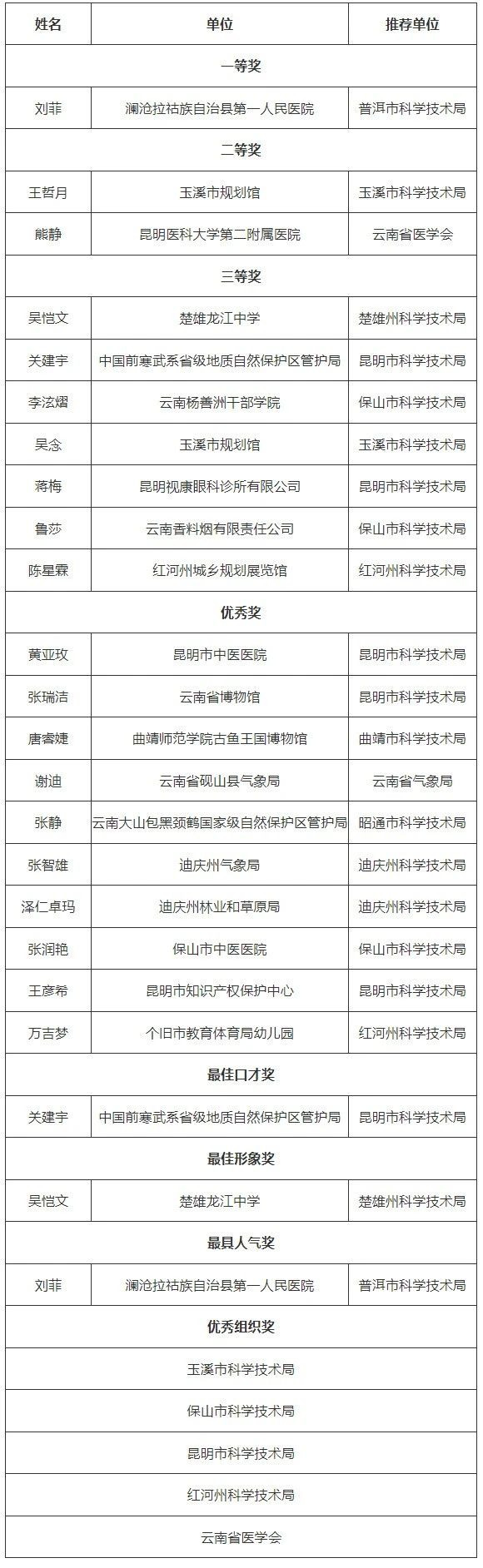 | 姓名 | 单位 | 推荐单位 |
|---|---|---|
| 一等奖 | | |
| 刘菲 | 澜沧拉祜族自治县第一人民医院 | 普洱市科学技术局 |
| 二等奖 | | |
| 王哲月 | 玉溪市规划馆 | 玉溪市科学技术局 |
| 熊静 | 昆明医科大学第二附属医院 | 云南省医学会 |
| 三等奖 | | |
| 吴恺文 | 楚雄龙江中学 | 楚雄州科学技术局 |
| 关建宇 | 中国前寒武系省级地质自然保护区管护局 | 昆明市科学技术局 |
| 李泫熠 | 云南杨善洲干部学院 | 保山市科学技术局 |
| 吴念 | 玉溪市规划馆 | 玉溪市科学技术局 |
| 蒋梅 | 昆明视康眼科诊所有限公司 | 昆明市科学技术局 |
| 鲁莎 | 云南香料烟有限责任公司 | 保山市科学技术局 |
| 陈星霖 | 红河州城乡规划展览馆 | 红河州科学技术局 |
| 优秀奖 | | |
| 黄亚玫 | 昆明市中医医院 | 昆明市科学技术局 |
| 张瑞洁 | 云南省博物馆 | 昆明市科学技术局 |
| 唐睿婕 | 曲靖师范学院古鱼王国博物馆 | 曲靖市科学技术局 |
| 谢迪 | 云南省砚山县气象局 | 云南省气象局 |
| 张静 | 云南大山包黑颈鹤国家级自然保护区管护局 | 昭通市科学技术局 |
| 张智雄 | 迪庆州气象局 | 迪庆州科学技术局 |
| 泽仁卓玛 | 迪庆州林业和草原局 | 迪庆州科学技术局 |
| 张润艳 | 保山市中医医院 | 保山市科学技术局 |
| 王彦希 | 昆明市知识产权保护中心 | 昆明市科学技术局 |
| 万吉梦 | 个旧市教育体育局幼儿园 | 红河州科学技术局 |
| 最佳口才奖 | | |
| 关建宇 | 中国前寒武系省级地质自然保护区管护局 | 昆明市科学技术局 |
| 最佳形象奖 | | |
| 吴恺文 | 楚雄龙江中学 | 楚雄州科学技术局 |
| 最具人气奖 | | |
| 刘菲 | 澜沧拉祜族自治县第一人民医院 | 普洱市科学技术局 |
| 优秀组织奖 | | |
| 玉溪市科学技术局 | | |
| 保山市科学技术局 | | |
| 昆明市科学技术局 | | |
| 红河州科学技术局 | | |
| 云南省医学会 | | |